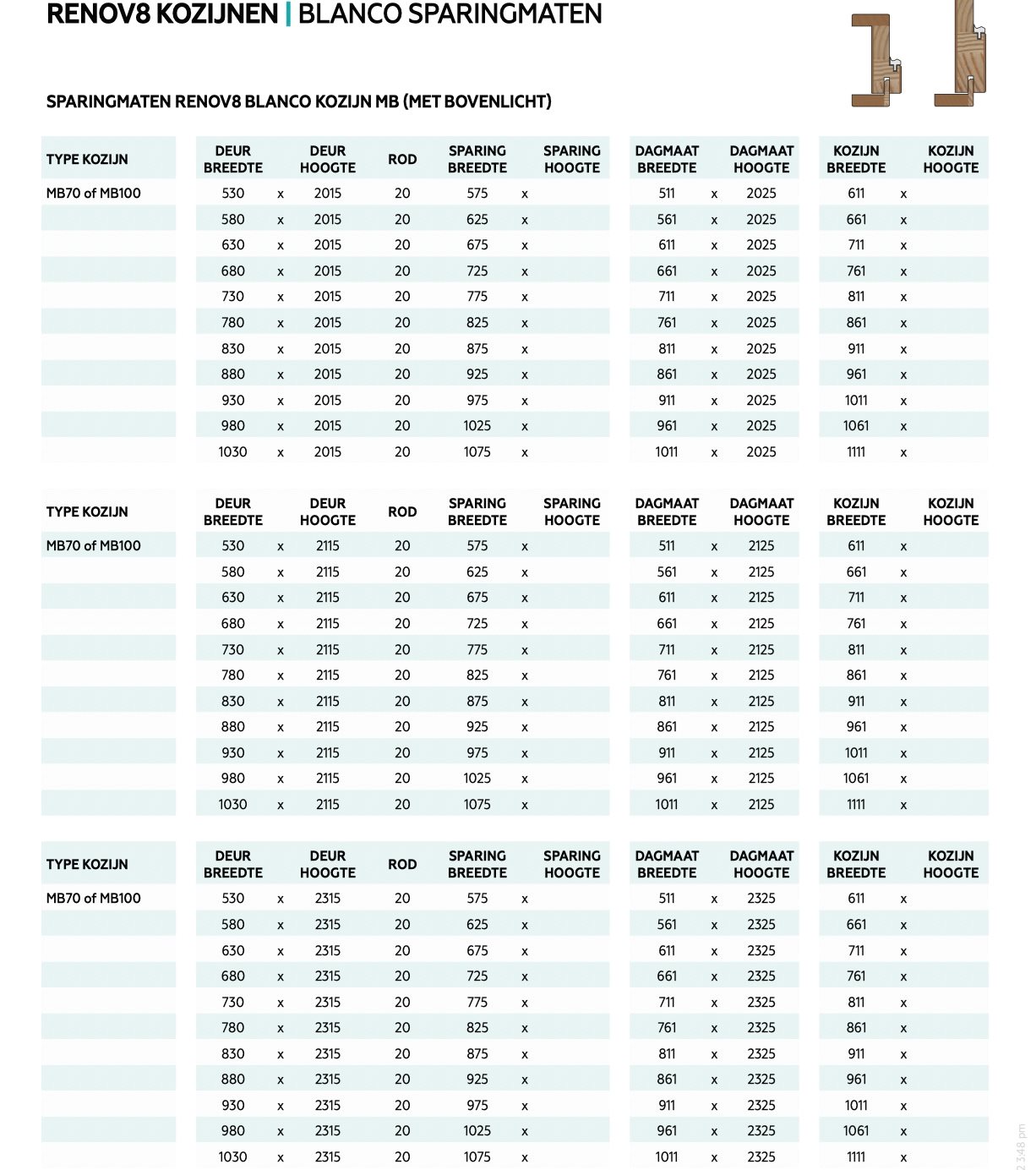 RENOV8 KOZIJNEN | BLANCO SPARINGMATEN

SPARINGMATEN RENOV8 BLANCO KOZIJN MB (MET BOVENLICHT)

| TYPE KOZIJN | DEUR BREEDTE | | DEUR HOOGTE | ROD | SPARING BREEDTE | | SPARING HOOGTE | DAGMAAT BREEDTE | | DAGMAAT HOOGTE | KOZIJN BREEDTE | | KOZIJN HOOGTE |
|---|---|---|---|---|---|---|---|---|---|---|---|---|---|
| MB70 of MB100 | 530 | x | 2015 | 20 | 575 | x | | 511 | x | 2025 | 611 | x | |
| | 580 | x | 2015 | 20 | 625 | x | | 561 | x | 2025 | 661 | x | |
| | 630 | x | 2015 | 20 | 675 | x | | 611 | x | 2025 | 711 | x | |
| | 680 | x | 2015 | 20 | 725 | x | | 661 | x | 2025 | 761 | x | |
| | 730 | x | 2015 | 20 | 775 | x | | 711 | x | 2025 | 811 | x | |
| | 780 | x | 2015 | 20 | 825 | x | | 761 | x | 2025 | 861 | x | |
| | 830 | x | 2015 | 20 | 875 | x | | 811 | x | 2025 | 911 | x | |
| | 880 | x | 2015 | 20 | 925 | x | | 861 | x | 2025 | 961 | x | |
| | 930 | x | 2015 | 20 | 975 | x | | 911 | x | 2025 | 1011 | x | |
| | 980 | x | 2015 | 20 | 1025 | x | | 961 | x | 2025 | 1061 | x | |
| | 1030 | x | 2015 | 20 | 1075 | x | | 1011 | x | 2025 | 1111 | x | |

| TYPE KOZIJN | DEUR BREEDTE | | DEUR HOOGTE | ROD | SPARING BREEDTE | | SPARING HOOGTE | DAGMAAT BREEDTE | | DAGMAAT HOOGTE | KOZIJN BREEDTE | | KOZIJN HOOGTE |
|---|---|---|---|---|---|---|---|---|---|---|---|---|---|
| MB70 of MB100 | 530 | x | 2115 | 20 | 575 | x | | 511 | x | 2125 | 611 | x | |
| | 580 | x | 2115 | 20 | 625 | x | | 561 | x | 2125 | 661 | x | |
| | 630 | x | 2115 | 20 | 675 | x | | 611 | x | 2125 | 711 | x | |
| | 680 | x | 2115 | 20 | 725 | x | | 661 | x | 2125 | 761 | x | |
| | 730 | x | 2115 | 20 | 775 | x | | 711 | x | 2125 | 811 | x | |
| | 780 | x | 2115 | 20 | 825 | x | | 761 | x | 2125 | 861 | x | |
| | 830 | x | 2115 | 20 | 875 | x | | 811 | x | 2125 | 911 | x | |
| | 880 | x | 2115 | 20 | 925 | x | | 861 | x | 2125 | 961 | x | |
| | 930 | x | 2115 | 20 | 975 | x | | 911 | x | 2125 | 1011 | x | |
| | 980 | x | 2115 | 20 | 1025 | x | | 961 | x | 2125 | 1061 | x | |
| | 1030 | x | 2115 | 20 | 1075 | x | | 1011 | x | 2125 | 1111 | x | |

| TYPE KOZIJN | DEUR BREEDTE | | DEUR HOOGTE | ROD | SPARING BREEDTE | | SPARING HOOGTE | DAGMAAT BREEDTE | | DAGMAAT HOOGTE | KOZIJN BREEDTE | | KOZIJN HOOGTE |
|---|---|---|---|---|---|---|---|---|---|---|---|---|---|
| MB70 of MB100 | 530 | x | 2315 | 20 | 575 | x | | 511 | x | 2325 | 611 | x | |
| | 580 | x | 2315 | 20 | 625 | x | | 561 | x | 2325 | 661 | x | |
| | 630 | x | 2315 | 20 | 675 | x | | 611 | x | 2325 | 711 | x | |
| | 680 | x | 2315 | 20 | 725 | x | | 661 | x | 2325 | 761 | x | |
| | 730 | x | 2315 | 20 | 775 | x | | 711 | x | 2325 | 811 | x | |
| | 780 | x | 2315 | 20 | 825 | x | | 761 | x | 2325 | 861 | x | |
| | 830 | x | 2315 | 20 | 875 | x | | 811 | x | 2325 | 911 | x | |
| | 880 | x | 2315 | 20 | 925 | x | | 861 | x | 2325 | 961 | x | |
| | 930 | x | 2315 | 20 | 975 | x | | 911 | x | 2325 | 1011 | x | |
| | 980 | x | 2315 | 20 | 1025 | x | | 961 | x | 2325 | 1061 | x | |
| | 1030 | x | 2315 | 20 | 1075 | x | | 1011 | x | 2325 | 1111 | x | |

2.348 pm